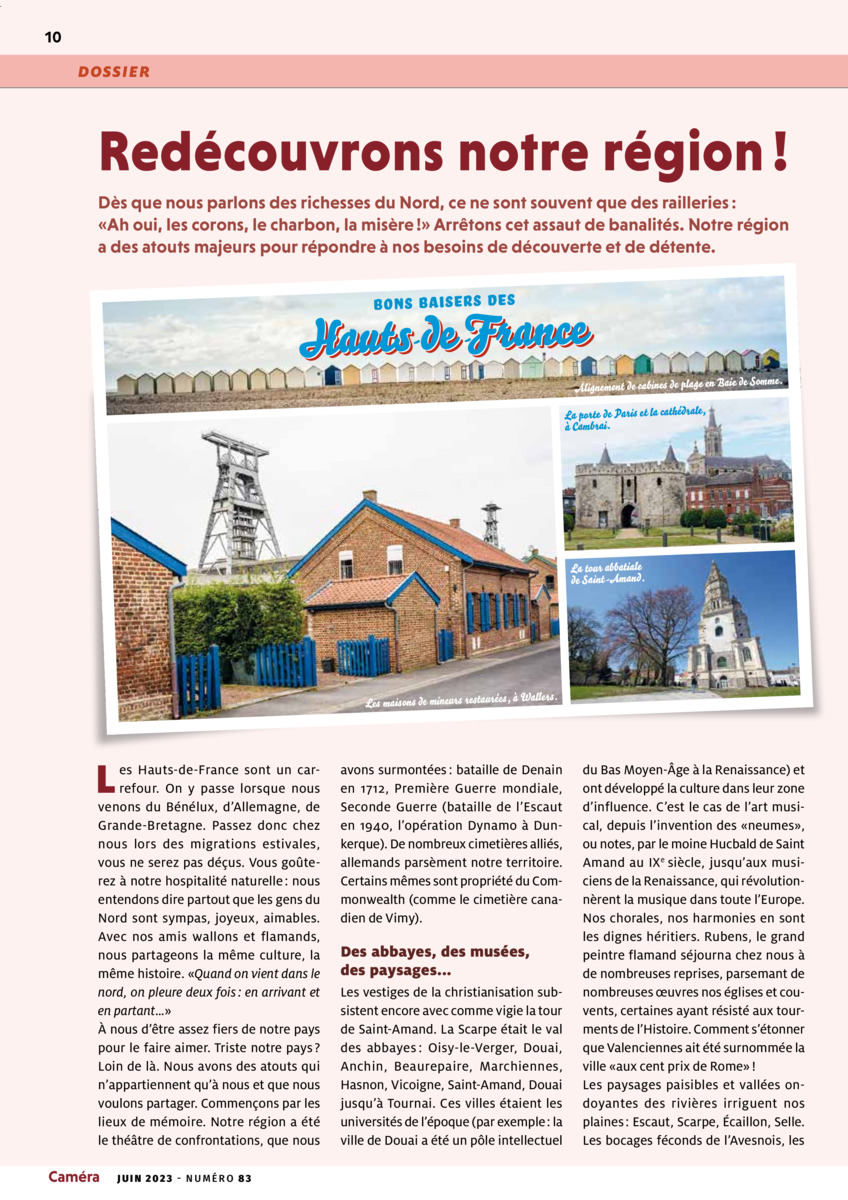 10

DOSSIER

Redécouvrons notre région !

Dès que nous parlons des richesses du Nord, ce ne sont souvent que des railleries : «Ah oui, les corons, le charbon, la misère !» Arrêtons cet assaut de banalités. Notre région a des atouts majeurs pour répondre à nos besoins de découverte et de détente.

BONS BAISERS DES

Hauts-de-France

Alignement de cabines de plage en Baie de Somme.

La porte de Paris et la cathédrale, à Cambrai.

La tour abbatiale de Saint-Amand.

Les maisons de mineurs restaurées, à Wallers.

Les Hauts-de-France sont un carrefour. On y passe lorsque nous venons du Bénélux, d'Allemagne, de Grande-Bretagne. Passez donc chez nous lors des migrations estivales, vous ne serez pas déçus. Vous goûterez à notre hospitalité naturelle : nous entendons dire partout que les gens du Nord sont sympas, joyeux, aimables. Avec nos amis wallons et flamands, nous partageons la même culture, la même histoire. «Quand on vient dans le nord, on pleure deux fois : en arrivant et en partant…»
À nous d'être assez fiers de notre pays pour le faire aimer. Triste notre pays ? Loin de là. Nous avons des atouts qui n'appartiennent qu'à nous et que nous voulons partager. Commençons par les lieux de mémoire. Notre région a été le théâtre de confrontations, que nous avons surmontées : bataille de Denain en 1712, Première Guerre mondiale, Seconde Guerre (bataille de l'Escaut en 1940, l'opération Dynamo à Dunkerque). De nombreux cimetières alliés, allemands parsèment notre territoire. Certains mêmes sont propriété du Commonwealth (comme le cimetière canadien de Vimy).

Des abbayes, des musées, des paysages…
Les vestiges de la christianisation subsistent encore avec comme vigie la tour de Saint-Amand. La Scarpe était le val des abbayes : Oisy-le-Verger, Douai, Anchin, Beaurepaire, Marchiennes, Hasnon, Vicoigne, Saint-Amand, Douai jusqu'à Tournai. Ces villes étaient les universités de l'époque (par exemple : la ville de Douai a été un pôle intellectuel du Bas Moyen-Âge à la Renaissance) et ont développé la culture dans leur zone d'influence. C'est le cas de l'art musical, depuis l'invention des «neumes», ou notes, par le moine Hucbald de Saint Amand au IXe siècle, jusqu'aux musiciens de la Renaissance, qui révolutionnèrent la musique dans toute l'Europe. Nos chorales, nos harmonies en sont les dignes héritiers. Rubens, le grand peintre flamand séjourna chez nous à de nombreuses reprises, parsemant de nombreuses œuvres nos églises et couvents, certaines ayant résisté aux tourments de l'Histoire. Comment s'étonner que Valenciennes ait été surnommée la ville «aux cent prix de Rome» !
Les paysages paisibles et vallées ondoyantes des rivières irriguent nos plaines : Escaut, Scarpe, Écaillon, Selle. Les bocages féconds de l'Avesnois, les

Caméra JUIN 2023 - NUMÉRO 83